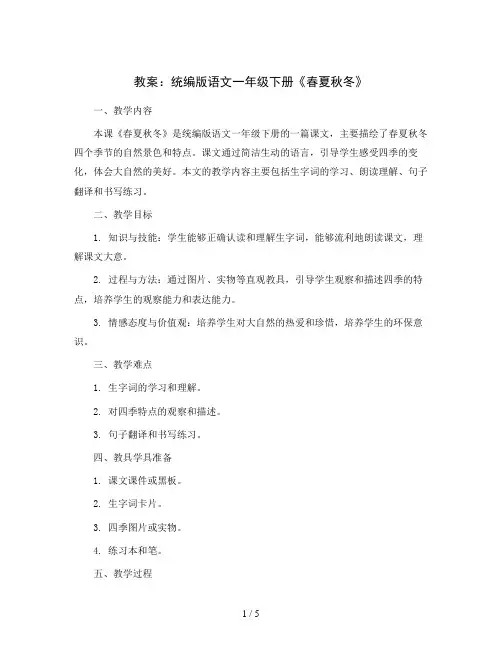 教案：统编版语文一年级下册《春夏秋冬》

一、教学内容

本课《春夏秋冬》是统编版语文一年级下册的一篇课文，主要描绘了春夏秋冬四个季节的自然景色和特点。课文通过简洁生动的语言，引导学生感受四季的变化，体会大自然的美好。本文的教学内容主要包括生字词的学习、朗读理解、句子翻译和书写练习。

二、教学目标

1. 知识与技能：学生能够正确认读和理解生字词，能够流利地朗读课文，理解课文大意。

2. 过程与方法：通过图片、实物等直观教具，引导学生观察和描述四季的特点，培养学生的观察能力和表达能力。

3. 情感态度与价值观：培养学生对大自然的热爱和珍惜，培养学生的环保意识。

三、教学难点

1. 生字词的学习和理解。

2. 对四季特点的观察和描述。

3. 句子翻译和书写练习。

四、教具学具准备

1. 课文课件或黑板。

2. 生字词卡片。

3. 四季图片或实物。

4. 练习本和笔。

五、教学过程

1 / 5